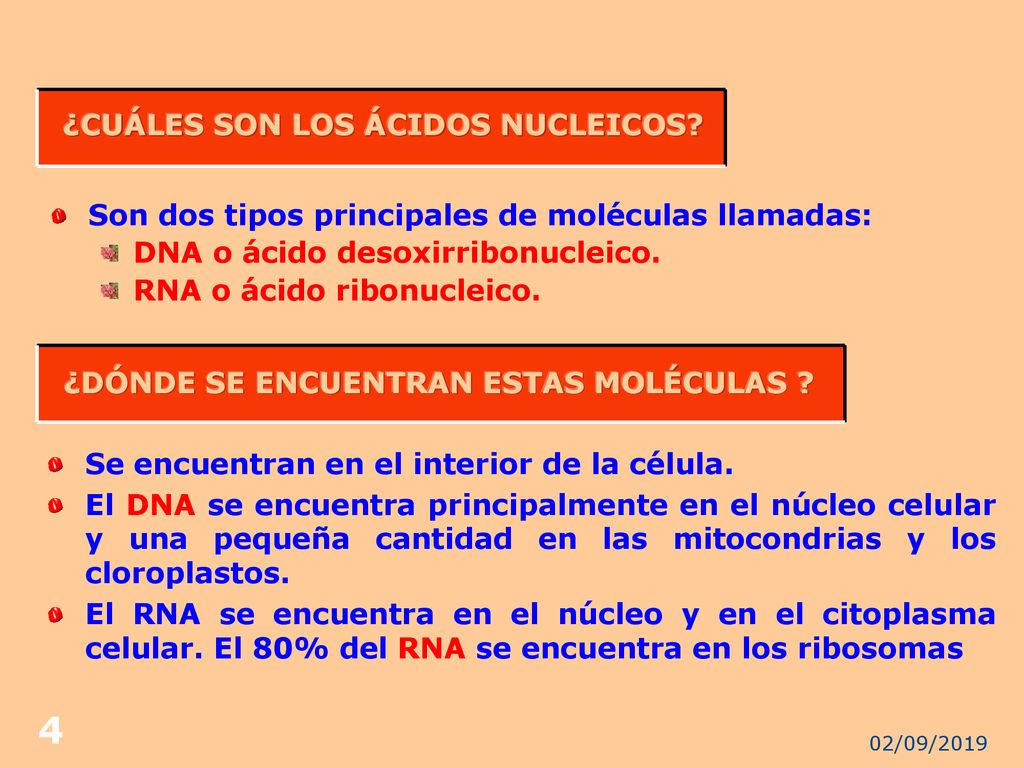 ¿CUÁLES SON LOS ÁCIDOS NUCLEICOS?

Son dos tipos principales de moléculas llamadas:
DNA o ácido desoxirribonucleico.
RNA o ácido ribonucleico.

¿DÓNDE SE ENCUENTRAN ESTAS MOLÉCULAS ?

Se encuentran en el interior de la célula.

El DNA se encuentra principalmente en el núcleo celular y una pequeña cantidad en las mitocondrias y los cloroplastos.

El RNA se encuentra en el núcleo y en el citoplasma celular. El 80% del RNA se encuentra en los ribosomas

4

02/09/2019